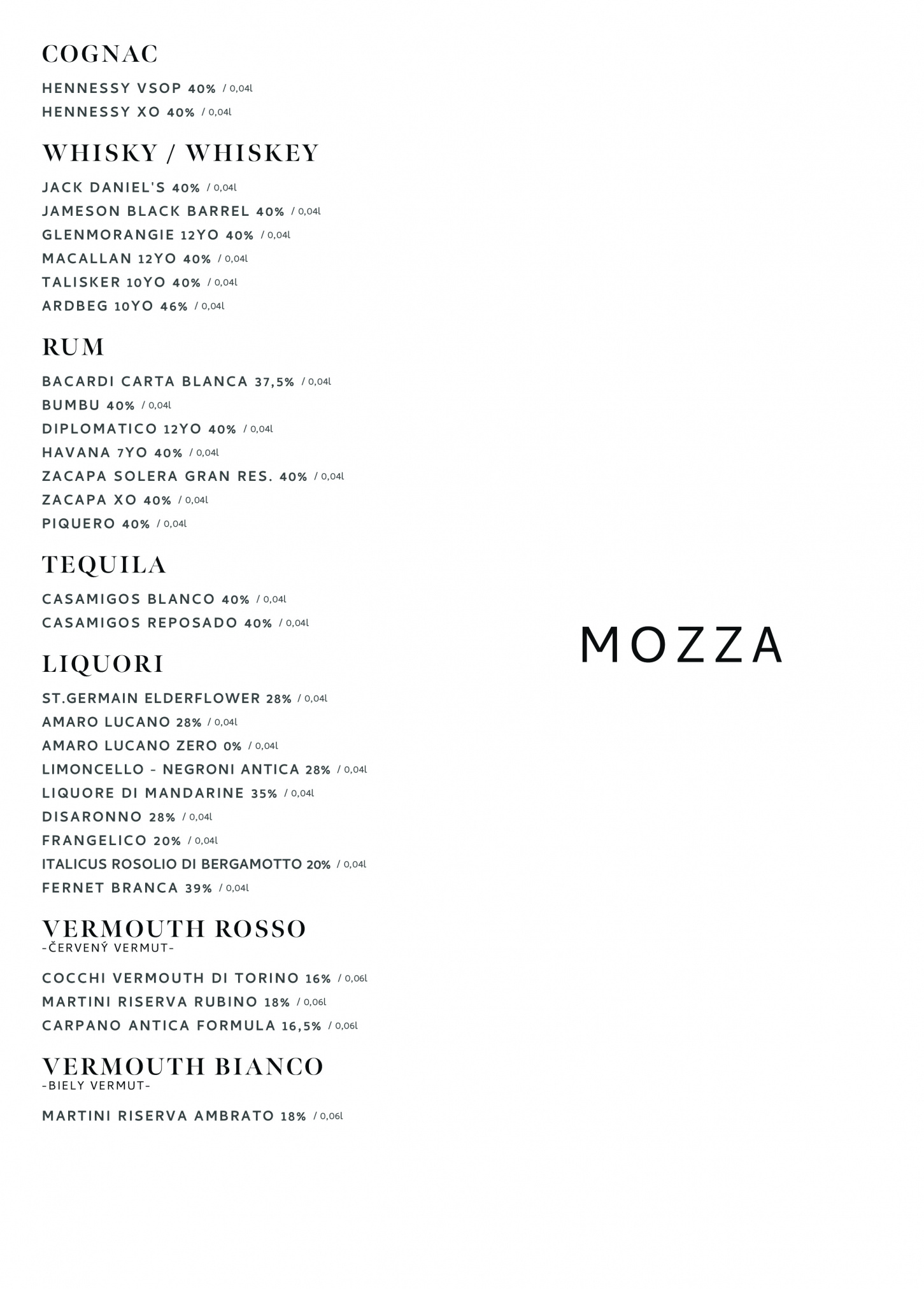 COGNAC

HENNESSY VSOP 40% / 0,04l
HENNESSY XO 40% / 0,04l

WHISKY / WHISKEY

JACK DANIEL'S 40% / 0,04l
JAMESON BLACK BARREL 40% / 0,04l
GLENMORANGIE 12YO 40% / 0,04l
MACALLAN 12YO 40% / 0,04l
TALISKER 10YO 40% / 0,04l
ARDBEG 10YO 46% / 0,04l

RUM

BACARDI CARTA BLANCA 37,5% / 0,04l
BUMBU 40% / 0,04l
DIPLOMATICO 12YO 40% / 0,04l
HAVANA 7YO 40% / 0,04l
ZACAPA SOLERA GRAN RES. 40% / 0,04l
ZACAPA XO 40% / 0,04l
PIQUERO 40% / 0,04l

TEQUILA

CASAMIGOS BLANCO 40% / 0,04l
CASAMIGOS REPOSADO 40% / 0,04l

LIQUORI

ST.GERMAIN ELDERFLOWER 28% / 0,04l
AMARO LUCANO 28% / 0,04l
AMARO LUCANO ZERO 0% / 0,04l
LIMONCELLO - NEGRONI ANTICA 28% / 0,04l
LIQUORE DI MANDARINE 35% / 0,04l
DISARONNO 28% / 0,04l
FRANGELICO 20% / 0,04l
ITALICUS ROSOLIO DI BERGAMOTTO 20% / 0,04l
FERNET BRANCA 39% / 0,04l

VERMOUTH ROSSO
-ČERVENÝ VERMUT-

COCCHI VERMOUTH DI TORINO 16% / 0,06l
MARTINI RISERVA RUBINO 18% / 0,06l
CARPANO ANTICA FORMULA 16,5% / 0,06l

VERMOUTH BIANCO
-BIELY VERMUT-

MARTINI RISERVA AMBRATO 18% / 0,06l

MOZZA